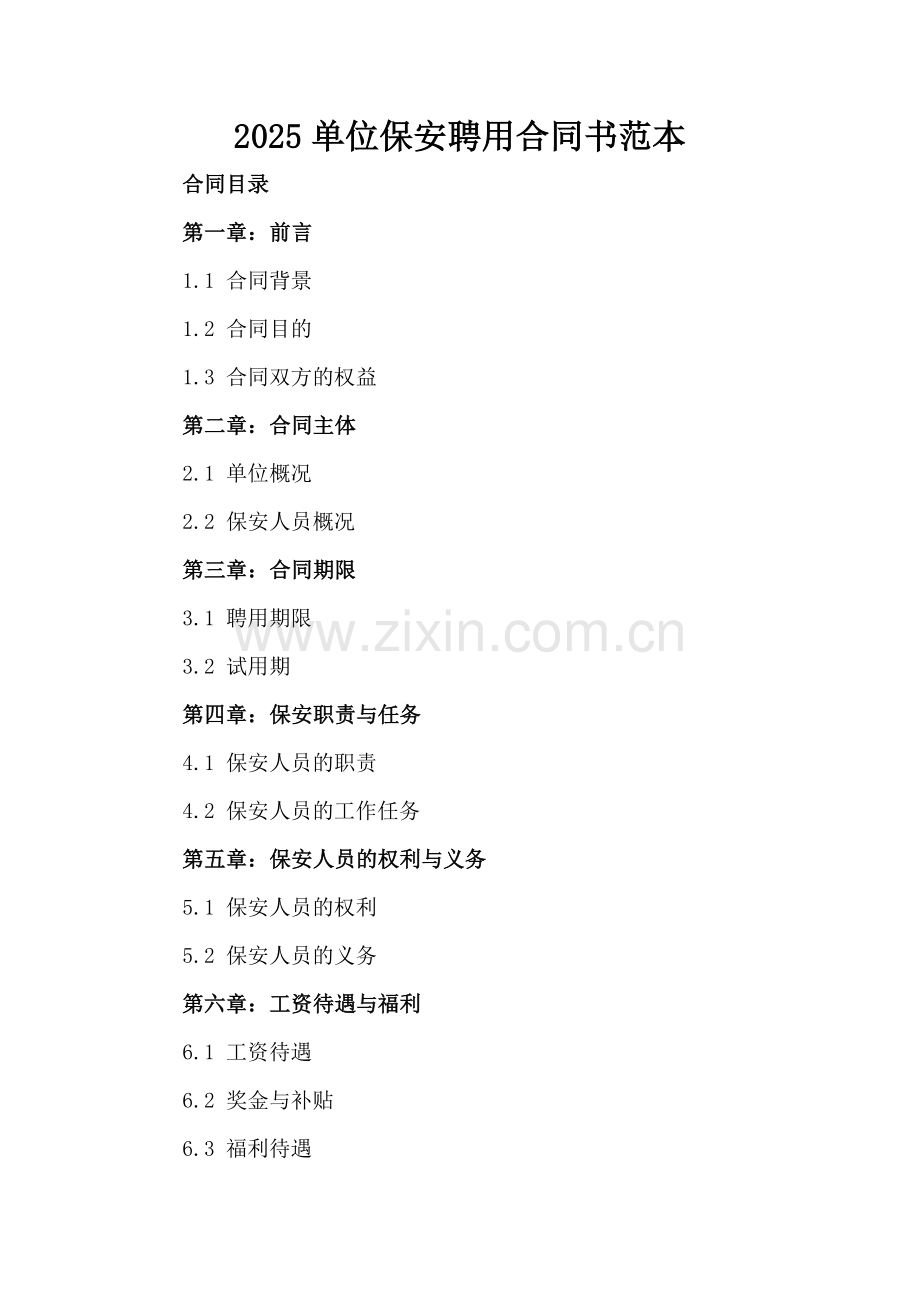 2025单位保安聘用合同书范本

合同目录

第一章：前言

1.1 合同背景

1.2 合同目的

1.3 合同双方的权益

第二章：合同主体

2.1 单位概况

2.2 保安人员概况

第三章：合同期限

3.1 聘用期限

3.2 试用期

第四章：保安职责与任务

4.1 保安人员的职责

4.2 保安人员的工作任务

第五章：保安人员的权利与义务

5.1 保安人员的权利

5.2 保安人员的义务

第六章：工资待遇与福利

6.1 工资待遇

6.2 奖金与补贴

6.3 福利待遇

www.zixin.com.cn